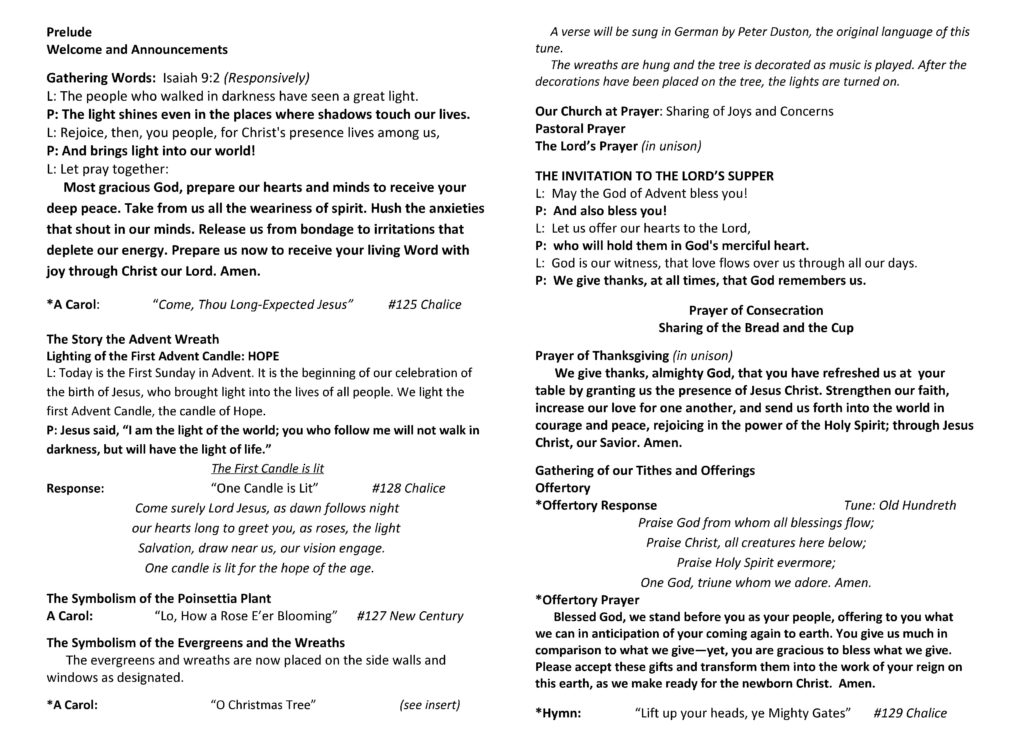 Prelude
Welcome and Announcements

Gathering Words: Isaiah 9:2 (Responsively)
L: The people who walked in darkness have seen a great light.
P: The light shines even in the places where shadows touch our lives.
L: Rejoice, then, you people, for Christ's presence lives among us,
P: And brings light into our world!
L: Let pray together:
Most gracious God, prepare our hearts and minds to receive your deep peace. Take from us all the weariness of spirit. Hush the anxieties that shout in our minds. Release us from bondage to irritations that deplete our energy. Prepare us now to receive your living Word with joy through Christ our Lord. Amen.

*A Carol: "Come, Thou Long-Expected Jesus" #125 Chalice

The Story the Advent Wreath
Lighting of the First Advent Candle: HOPE
L: Today is the First Sunday in Advent. It is the beginning of our celebration of the birth of Jesus, who brought light into the lives of all people. We light the first Advent Candle, the candle of Hope.
P: Jesus said, "I am the light of the world; you who follow me will not walk in darkness, but will have the light of life."
The First Candle is lit
Response: "One Candle is Lit" #128 Chalice
Come surely Lord Jesus, as dawn follows night
our hearts long to greet you, as roses, the light
Salvation, draw near us, our vision engage.
One candle is lit for the hope of the age.

The Symbolism of the Poinsettia Plant
A Carol: "Lo, How a Rose E'er Blooming" #127 New Century

The Symbolism of the Evergreens and the Wreaths
The evergreens and wreaths are now placed on the side walls and windows as designated.

*A Carol: "O Christmas Tree" (see insert)

A verse will be sung in German by Peter Duston, the original language of this tune.
The wreaths are hung and the tree is decorated as music is played. After the decorations have been placed on the tree, the lights are turned on.

Our Church at Prayer: Sharing of Joys and Concerns
Pastoral Prayer
The Lord's Prayer (in unison)

THE INVITATION TO THE LORD'S SUPPER
L: May the God of Advent bless you!
P: And also bless you!
L: Let us offer our hearts to the Lord,
P: who will hold them in God's merciful heart.
L: God is our witness, that love flows over us through all our days.
P: We give thanks, at all times, that God remembers us.

Prayer of Consecration
Sharing of the Bread and the Cup

Prayer of Thanksgiving (in unison)
We give thanks, almighty God, that you have refreshed us at your table by granting us the presence of Jesus Christ. Strengthen our faith, increase our love for one another, and send us forth into the world in courage and peace, rejoicing in the power of the Holy Spirit; through Jesus Christ, our Savior. Amen.

Gathering of our Tithes and Offerings
Offertory
*Offertory Response Tune: Old Hundreth
Praise God from whom all blessings flow;
Praise Christ, all creatures here below;
Praise Holy Spirit evermore;
One God, triune whom we adore. Amen.
*Offertory Prayer
Blessed God, we stand before you as your people, offering to you what we can in anticipation of your coming again to earth. You give us much in comparison to what we give—yet, you are gracious to bless what we give. Please accept these gifts and transform them into the work of your reign on this earth, as we make ready for the newborn Christ. Amen.

*Hymn: "Lift up your heads, ye Mighty Gates" #129 Chalice